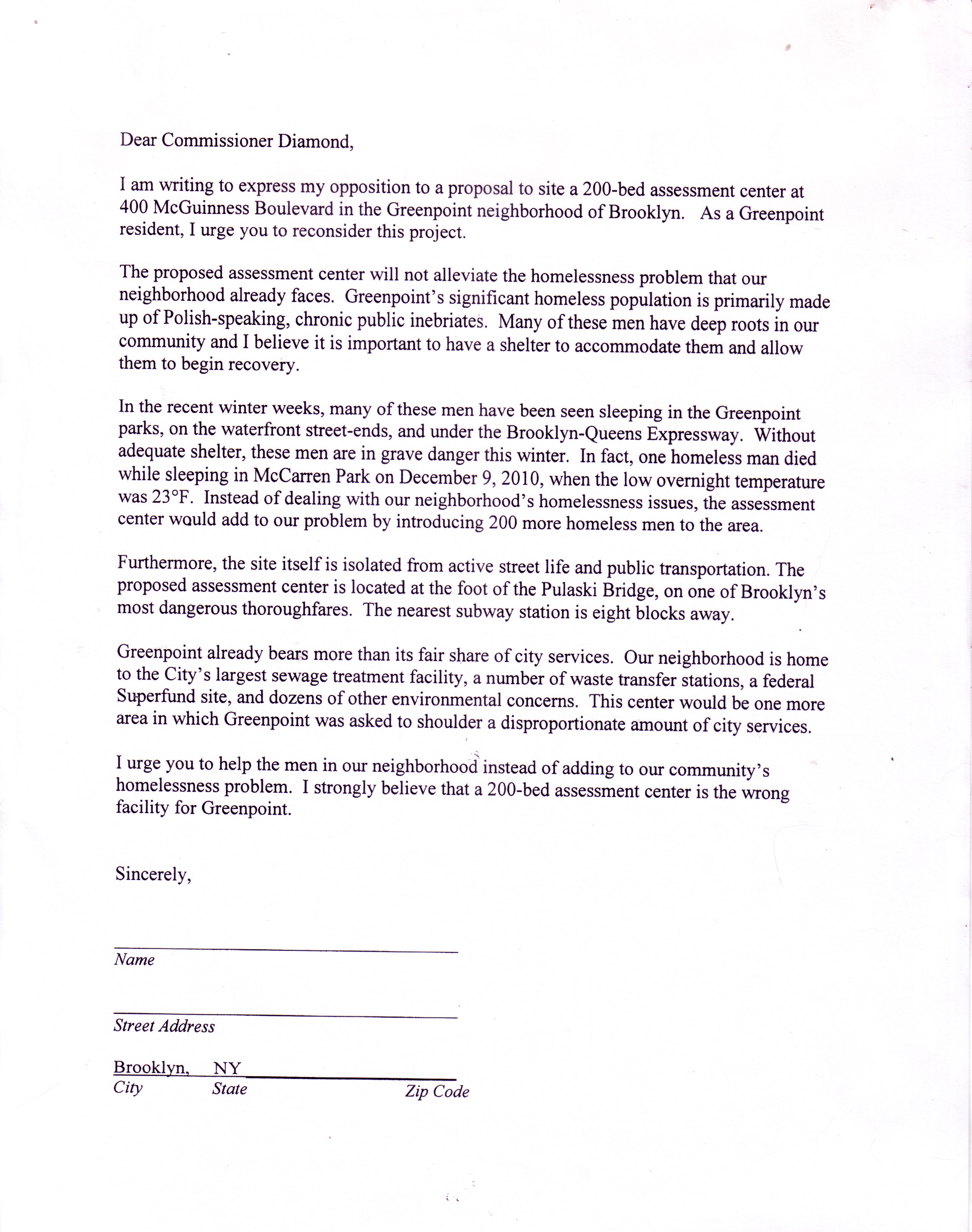 Dear Commissioner Diamond,

I am writing to express my opposition to a proposal to site a 200-bed assessment center at 400 McGuinness Boulevard in the Greenpoint neighborhood of Brooklyn. As a Greenpoint resident, I urge you to reconsider this project.

The proposed assessment center will not alleviate the homelessness problem that our neighborhood already faces. Greenpoint's significant homeless population is primarily made up of Polish-speaking, chronic public inebriates. Many of these men have deep roots in our community and I believe it is important to have a shelter to accommodate them and allow them to begin recovery.

In the recent winter weeks, many of these men have been seen sleeping in the Greenpoint parks, on the waterfront street-ends, and under the Brooklyn-Queens Expressway. Without adequate shelter, these men are in grave danger this winter. In fact, one homeless man died while sleeping in McCarren Park on December 9, 2010, when the low overnight temperature was 23°F. Instead of dealing with our neighborhood's homelessness issues, the assessment center would add to our problem by introducing 200 more homeless men to the area.

Furthermore, the site itself is isolated from active street life and public transportation. The proposed assessment center is located at the foot of the Pulaski Bridge, on one of Brooklyn's most dangerous thoroughfares. The nearest subway station is eight blocks away.

Greenpoint already bears more than its fair share of city services. Our neighborhood is home to the City's largest sewage treatment facility, a number of waste transfer stations, a federal Superfund site, and dozens of other environmental concerns. This center would be one more area in which Greenpoint was asked to shoulder a disproportionate amount of city services.

I urge you to help the men in our neighborhood instead of adding to our community's homelessness problem. I strongly believe that a 200-bed assessment center is the wrong facility for Greenpoint.

Sincerely,

Name

Street Address

Brooklyn, NY
City State Zip Code